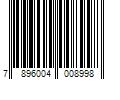 7 896004 008998